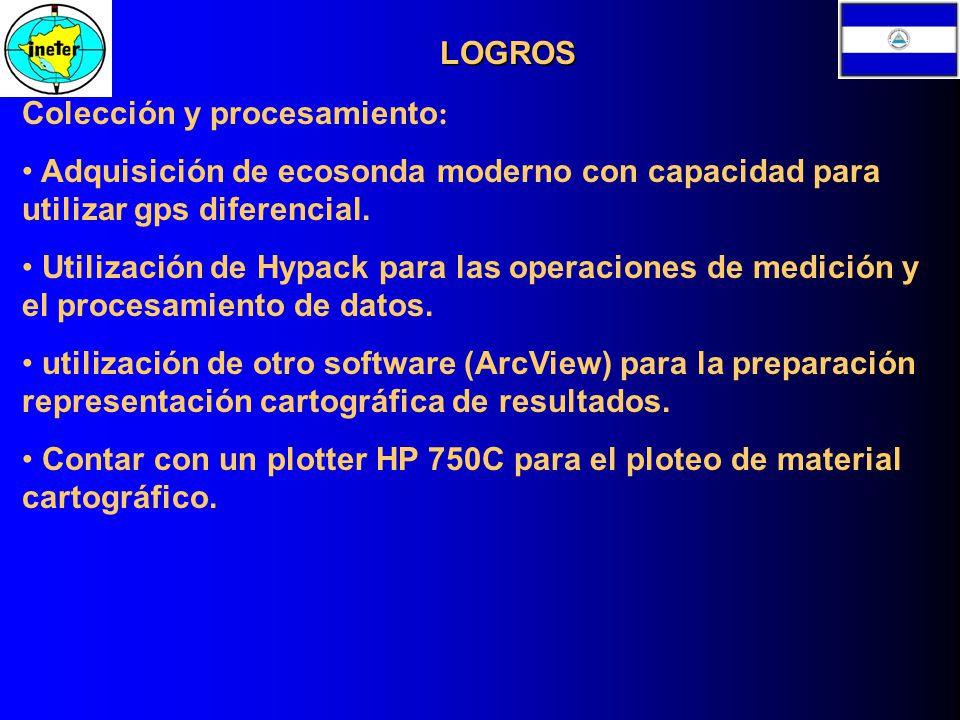 ineter

LOGROS

Colección y procesamiento:

• Adquisición de ecosonda moderno con capacidad para utilizar gps diferencial.

• Utilización de Hypack para las operaciones de medición y el procesamiento de datos.

• utilización de otro software (ArcView) para la preparación representación cartográfica de resultados.

• Contar con un plotter HP 750C para el ploteo de material cartográfico.